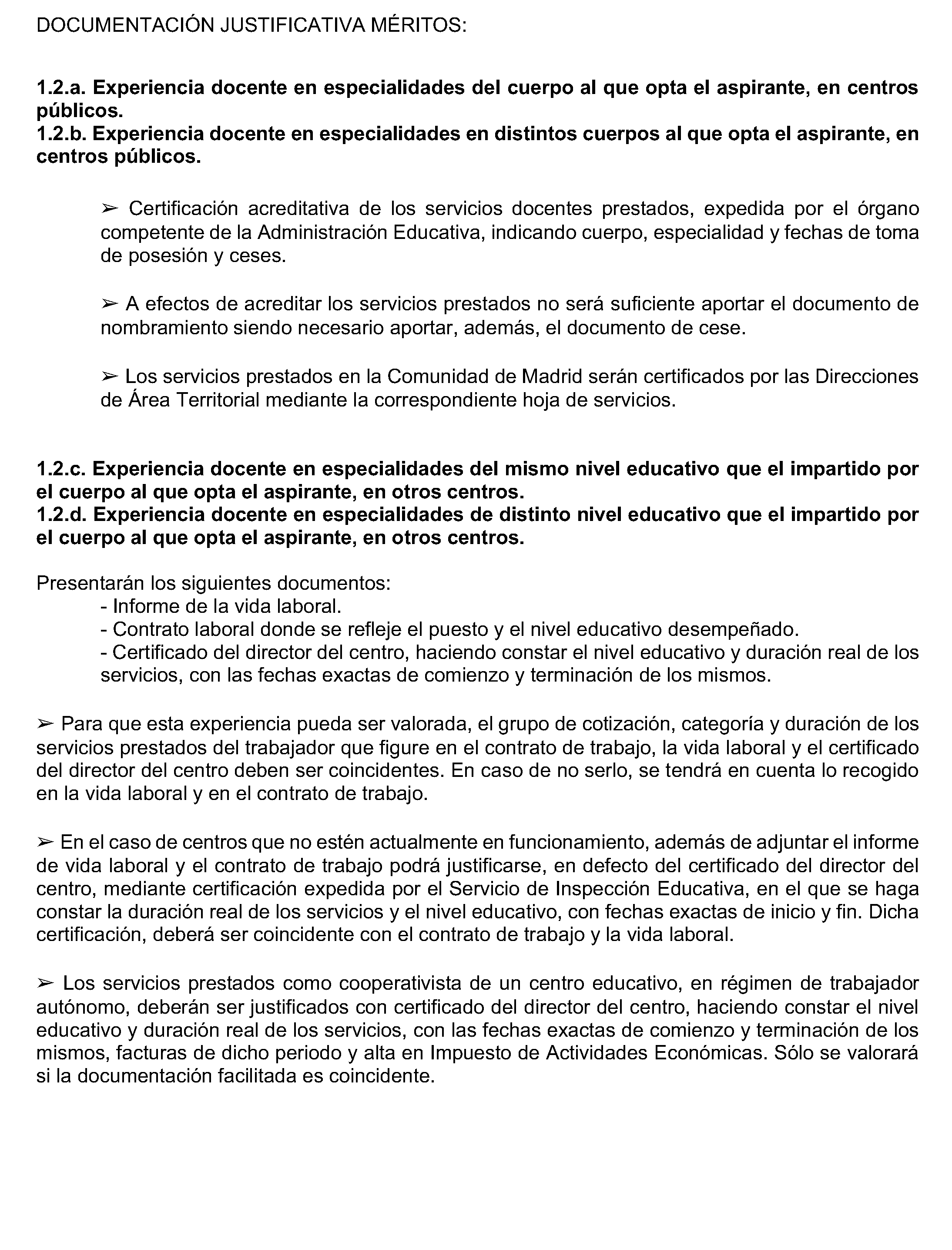 DOCUMENTACIÓN JUSTIFICATIVA MÉRITOS:

1.2.a. Experiencia docente en especialidades del cuerpo al que opta el aspirante, en centros públicos.
1.2.b. Experiencia docente en especialidades en distintos cuerpos al que opta el aspirante, en centros públicos.

➢ Certificación acreditativa de los servicios docentes prestados, expedida por el órgano competente de la Administración Educativa, indicando cuerpo, especialidad y fechas de toma de posesión y ceses.

➢ A efectos de acreditar los servicios prestados no será suficiente aportar el documento de nombramiento siendo necesario aportar, además, el documento de cese.

➢ Los servicios prestados en la Comunidad de Madrid serán certificados por las Direcciones de Área Territorial mediante la correspondiente hoja de servicios.

1.2.c. Experiencia docente en especialidades del mismo nivel educativo que el impartido por el cuerpo al que opta el aspirante, en otros centros.
1.2.d. Experiencia docente en especialidades de distinto nivel educativo que el impartido por el cuerpo al que opta el aspirante, en otros centros.

Presentarán los siguientes documentos:
- Informe de la vida laboral.
- Contrato laboral donde se refleje el puesto y el nivel educativo desempeñado.
- Certificado del director del centro, haciendo constar el nivel educativo y duración real de los servicios, con las fechas exactas de comienzo y terminación de los mismos.

➢ Para que esta experiencia pueda ser valorada, el grupo de cotización, categoría y duración de los servicios prestados del trabajador que figure en el contrato de trabajo, la vida laboral y el certificado del director del centro deben ser coincidentes. En caso de no serlo, se tendrá en cuenta lo recogido en la vida laboral y en el contrato de trabajo.

➢ En el caso de centros que no estén actualmente en funcionamiento, además de adjuntar el informe de vida laboral y el contrato de trabajo podrá justificarse, en defecto del certificado del director del centro, mediante certificación expedida por el Servicio de Inspección Educativa, en el que se haga constar la duración real de los servicios y el nivel educativo, con fechas exactas de inicio y fin. Dicha certificación, deberá ser coincidente con el contrato de trabajo y la vida laboral.

➢ Los servicios prestados como cooperativista de un centro educativo, en régimen de trabajador autónomo, deberán ser justificados con certificado del director del centro, haciendo constar el nivel educativo y duración real de los servicios, con las fechas exactas de comienzo y terminación de los mismos, facturas de dicho periodo y alta en Impuesto de Actividades Económicas. Sólo se valorará si la documentación facilitada es coincidente.